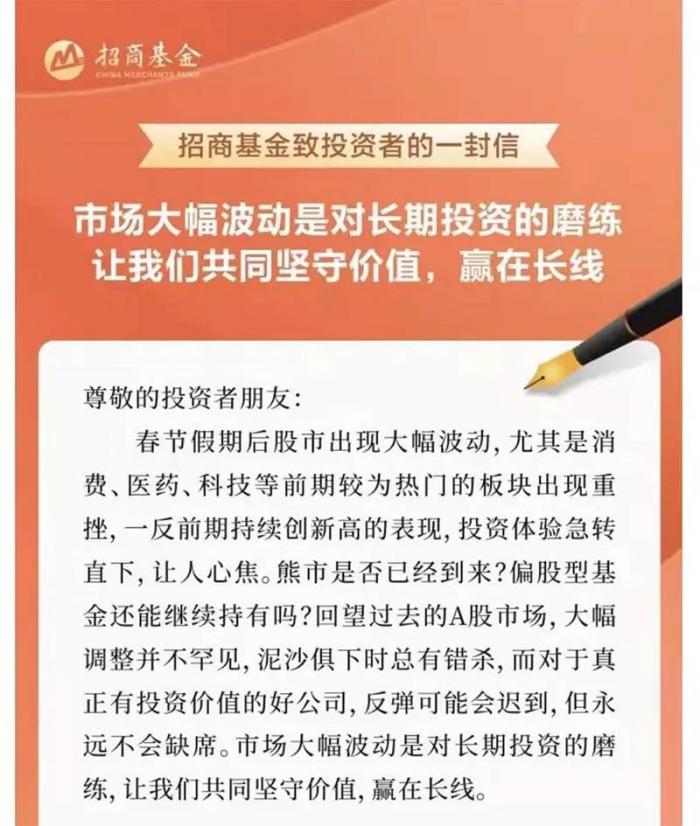 招商基金
CHINA MERCHANTS FUND

招商基金致投资者的一封信

市场大幅波动是对长期投资的磨练
让我们共同坚守价值，赢在长线

尊敬的投资者朋友:

春节假期后股市出现大幅波动，尤其是消费、医药、科技等前期较为热门的板块出现重挫，一反前期持续创新高的表现，投资体验急转直下，让人心焦。熊市是否已经到来?偏股型基金还能继续持有吗?回望过去的A股市场，大幅调整并不罕见，泥沙俱下时总有错杀，而对于真正有投资价值的好公司，反弹可能会迟到，但永远不会缺席。市场大幅波动是对长期投资的磨练，让我们共同坚守价值，赢在长线。